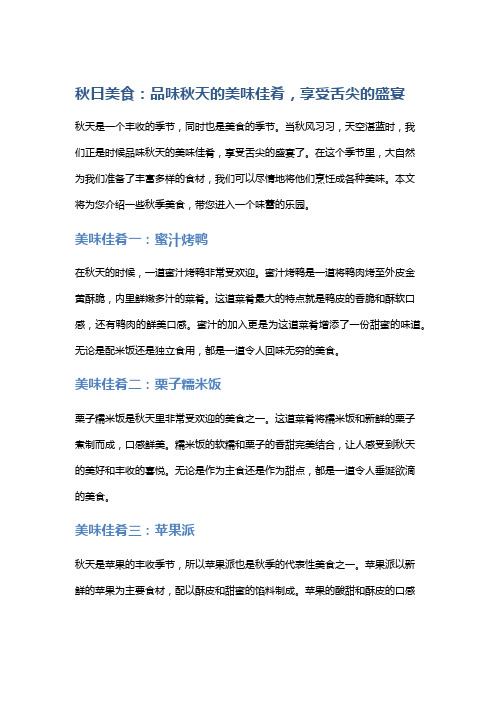 秋日美食：品味秋天的美味佳肴，享受舌尖的盛宴

秋天是一个丰收的季节，同时也是美食的季节。当秋风习习，天空湛蓝时，我们正是时候品味秋天的美味佳肴，享受舌尖的盛宴了。在这个季节里，大自然为我们准备了丰富多样的食材，我们可以尽情地将他们烹饪成各种美味。本文将为您介绍一些秋季美食，带您进入一个味蕾的乐园。

美味佳肴一：蜜汁烤鸭

在秋天的时候，一道蜜汁烤鸭非常受欢迎。蜜汁烤鸭是一道将鸭肉烤至外皮金黄酥脆，内里鲜嫩多汁的菜肴。这道菜肴最大的特点就是鸭皮的香脆和酥软口感，还有鸭肉的鲜美口感。蜜汁的加入更是为这道菜肴增添了一份甜蜜的味道。无论是配米饭还是独立食用，都是一道令人回味无穷的美食。

美味佳肴二：栗子糯米饭

栗子糯米饭是秋天里非常受欢迎的美食之一。这道菜肴将糯米饭和新鲜的栗子煮制而成，口感鲜美。糯米饭的软糯和栗子的香甜完美结合，让人感受到秋天的美好和丰收的喜悦。无论是作为主食还是作为甜点，都是一道令人垂涎欲滴的美食。

美味佳肴三：苹果派

秋天是苹果的丰收季节，所以苹果派也是秋季的代表性美食之一。苹果派以新鲜的苹果为主要食材，配以酥皮和甜蜜的馅料制成。苹果的酸甜和酥皮的口感